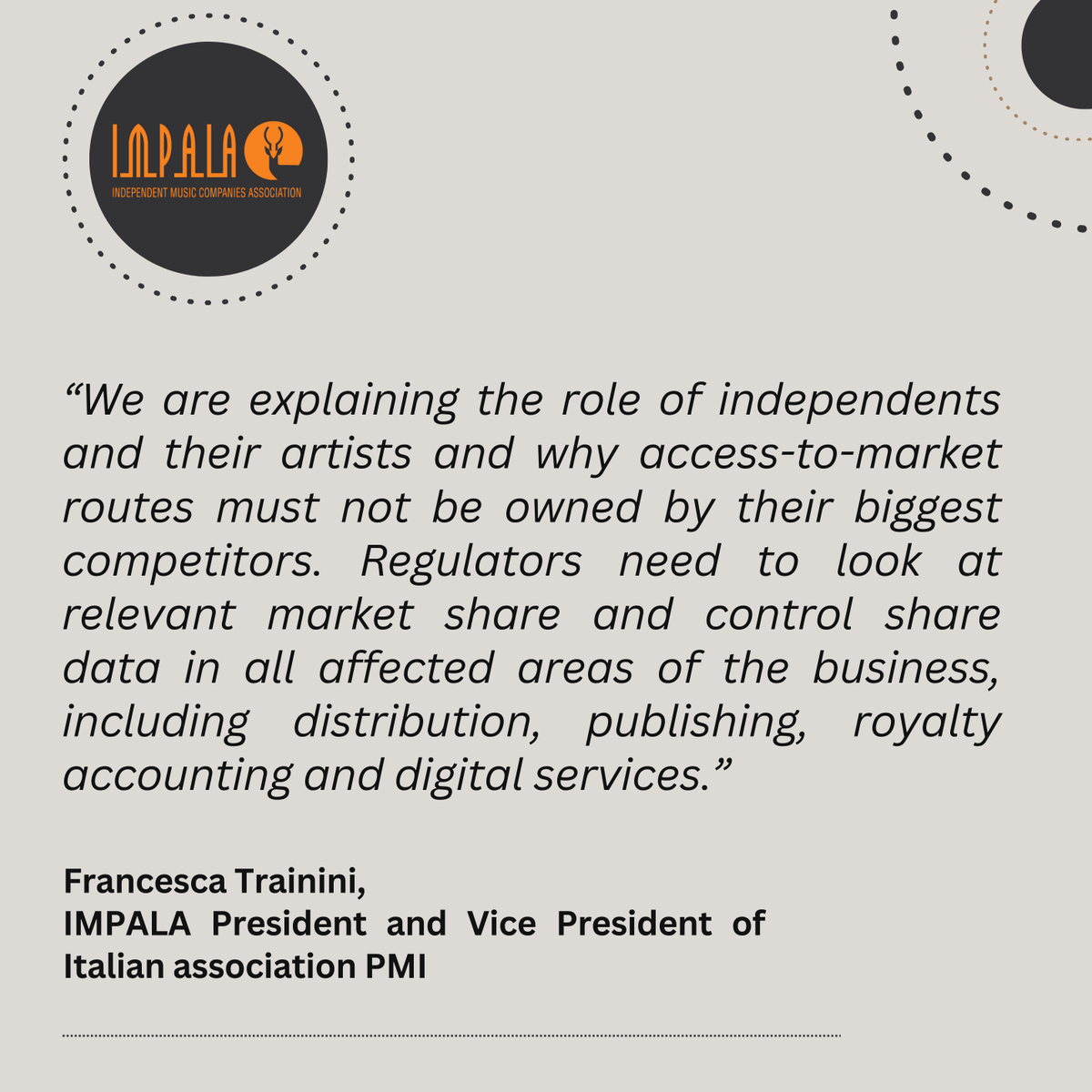 IMPALA
INDEPENDENT MUSIC COMPANIES ASSOCIATION

“We are explaining the role of independents and their artists and why access-to-market routes must not be owned by their biggest competitors. Regulators need to look at relevant market share and control share data in all affected areas of the business, including distribution, publishing, royalty accounting and digital services.”

Francesca Trainini,
IMPALA President and Vice President of Italian association PMI